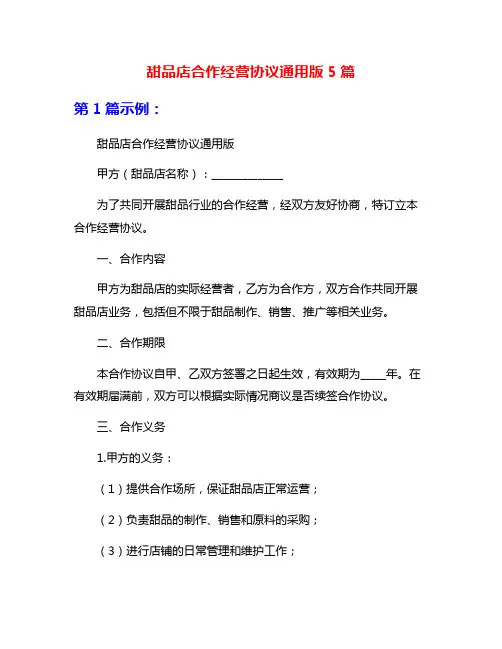 甜品店合作经营协议通用版 5 篇

第 1 篇示例：

甜品店合作经营协议通用版

甲方（甜品店名称）：______________

为了共同开展甜品行业的合作经营，经双方友好协商，特订立本合作经营协议。

一、合作内容

甲方为甜品店的实际经营者，乙方为合作方，双方合作共同开展甜品店业务，包括但不限于甜品制作、销售、推广等相关业务。

二、合作期限

本合作协议自甲、乙双方签署之日起生效，有效期为_____年。在有效期届满前，双方可以根据实际情况商议是否续签合作协议。

三、合作义务

1.甲方的义务：

（1）提供合作场所，保证甜品店正常运营；

（2）负责甜品的制作、销售和原料的采购；

（3）进行店铺的日常管理和维护工作；